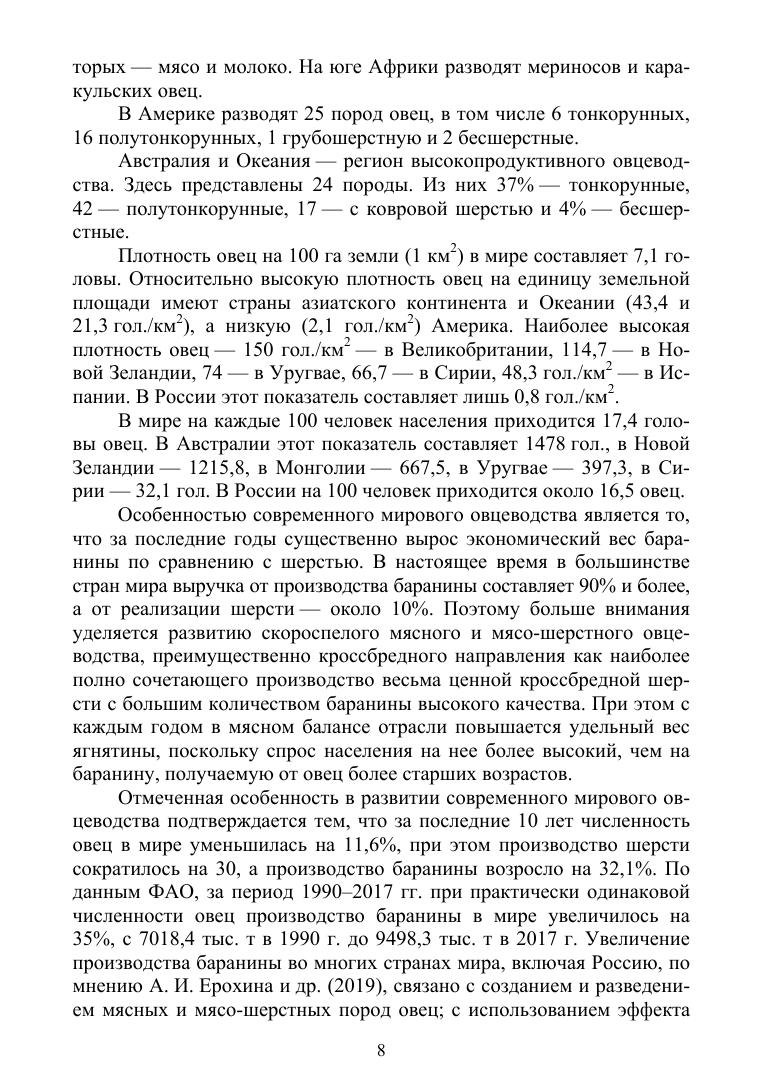 торых — мясо и молоко. На юге Африки разводят мериносов и каракульских овец.

В Америке разводят 25 пород овец, в том числе 6 тонкорунных, 16 полутонкорунных, 1 грубошерстную и 2 бесшерстные.

Австралия и Океания — регион высокопродуктивного овцеводства. Здесь представлены 24 породы. Из них 37% — тонкорунные, 42 — полутонкорунные, 17 — с ковровой шерстью и 4% — бесшерстные.

Плотность овец на 100 га земли (1 км$^2$) в мире составляет 7,1 головы. Относительно высокую плотность овец на единицу земельной площади имеют страны азиатского континента и Океании (43,4 и 21,3 гол./км$^2$), а низкую (2,1 гол./км$^2$) Америка. Наиболее высокая плотность овец — 150 гол./км$^2$ — в Великобритании, 114,7 — в Новой Зеландии, 74 — в Уругвае, 66,7 — в Сирии, 48,3 гол./км$^2$ — в Испании. В России этот показатель составляет лишь 0,8 гол./км$^2$.

В мире на каждые 100 человек населения приходится 17,4 головы овец. В Австралии этот показатель составляет 1478 гол., в Новой Зеландии — 1215,8, в Монголии — 667,5, в Уругвае — 397,3, в Сирии — 32,1 гол. В России на 100 человек приходится около 16,5 овец.

Особенностью современного мирового овцеводства является то, что за последние годы существенно вырос экономический вес баранины по сравнению с шерстью. В настоящее время в большинстве стран мира выручка от производства баранины составляет 90% и более, а от реализации шерсти — около 10%. Поэтому больше внимания уделяется развитию скороспелого мясного и мясо-шерстного овцеводства, преимущественно кроссбредного направления как наиболее полно сочетающего производство весьма ценной кроссбредной шерсти с большим количеством баранины высокого качества. При этом с каждым годом в мясном балансе отрасли повышается удельный вес ягнятины, поскольку спрос населения на нее более высокий, чем на баранину, получаемую от овец более старших возрастов.

Отмеченная особенность в развитии современного мирового овцеводства подтверждается тем, что за последние 10 лет численность овец в мире уменьшилась на 11,6%, при этом производство шерсти сократилось на 30, а производство баранины возросло на 32,1%. По данным ФАО, за период 1990–2017 гг. при практически одинаковой численности овец производство баранины в мире увеличилось на 35%, с 7018,4 тыс. т в 1990 г. до 9498,3 тыс. т в 2017 г. Увеличение производства баранины во многих странах мира, включая Россию, по мнению А. И. Ерохина и др. (2019), связано с созданием и разведением мясных и мясо-шерстных пород овец; с использованием эффекта

8